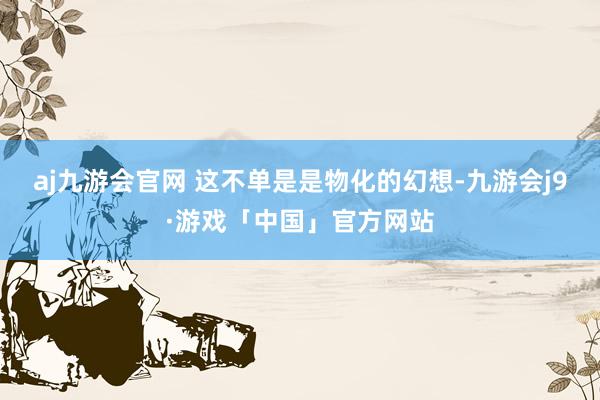 aj九游会官网 这不单是是物化的幻想-九游会j9·游戏「中国」官方网站